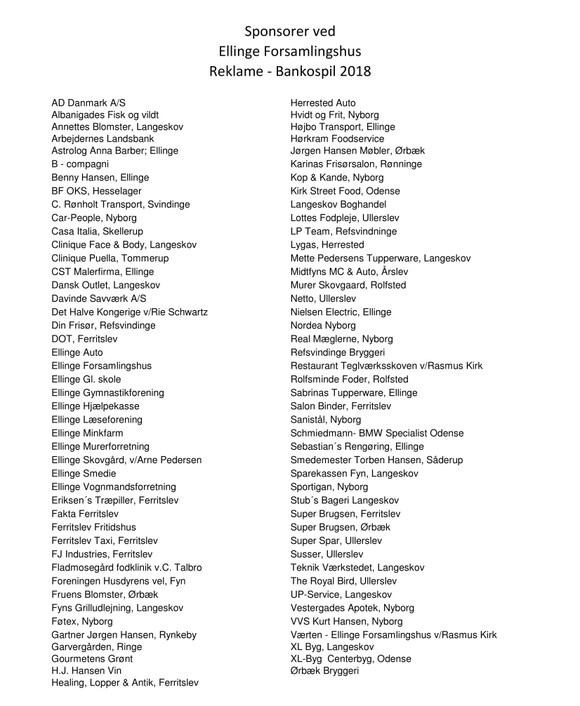 Sponsorer ved
Ellinge Forsamlingshus
Reklame - Bankospil 2018

AD Danmark A/S
Albanigades Fisk og vildt
Annettes Blomster, Langeskov
Arbejdernes Landsbank
Astrolog Anna Barber; Ellinge
B - compagni
Benny Hansen, Ellinge
BF OKS, Hesselager
C. Rønholt Transport, Svindinge
Car-People, Nyborg
Casa Italia, Skellerup
Clinique Face & Body, Langeskov
Clinique Puella, Tommerup
CST Malerfirma, Ellinge
Dansk Outlet, Langeskov
Davinde Savværk A/S
Det Halve Kongerige v/Rie Schwartz
Din Frisør, Refsvindinge
DOT, Ferritslev
Ellinge Auto
Ellinge Forsamlingshus
Ellinge Gl. skole
Ellinge Gymnastikforening
Ellinge Hjælpekasse
Ellinge Læseforening
Ellinge Minkfarm
Ellinge Murerforretning
Ellinge Skovgård, v/Arne Pedersen
Ellinge Smedie
Ellinge Vognmandsforretning
Eriksen´s Træpiller, Ferritslev
Fakta Ferritslev
Ferritslev Fritidshus
Ferritslev Taxi, Ferritslev
FJ Industries, Ferritslev
Fladmosegård fodklinik v.C. Talbro
Foreningen Husdyrens vel, Fyn
Fruens Blomster, Ørbæk
Fyns Grilludlejning, Langeskov
Føtex, Nyborg
Gartner Jørgen Hansen, Rynkeby
Garvergården, Ringe
Gourmetens Grønt
H.J. Hansen Vin
Healing, Lopper & Antik, Ferritslev

Herrested Auto
Hvidt og Frit, Nyborg
Højbo Transport, Ellinge
Hørkram Foodservice
Jørgen Hansen Møbler, Ørbæk
Karinas Frisørsalon, Rønninge
Kop & Kande, Nyborg
Kirk Street Food, Odense
Langeskov Boghandel
Lottes Fodpleje, Ullerslev
LP Team, Refsvindninge
Lygas, Herrested
Mette Pedersens Tupperware, Langeskov
Midtfyns MC & Auto, Årslev
Murer Skovgaard, Rolfsted
Netto, Ullerslev
Nielsen Electric, Ellinge
Nordea Nyborg
Real Mæglerne, Nyborg
Refsvindinge Bryggeri
Restaurant Teglværksskoven v/Rasmus Kirk
Rolfsminde Foder, Rolfsted
Sabrinas Tupperware, Ellinge
Salon Binder, Ferritslev
Sanistål, Nyborg
Schmiedmann- BMW Specialist Odense
Sebastian´s Rengøring, Ellinge
Smedemester Torben Hansen, Såderup
Sparekassen Fyn, Langeskov
Sportigan, Nyborg
Stub´s Bageri Langeskov
Super Brugsen, Ferritslev
Super Brugsen, Ørbæk
Super Spar, Ullerslev
Susser, Ullerslev
Teknik Værkstedet, Langeskov
The Royal Bird, Ullerslev
UP-Service, Langeskov
Vestergades Apotek, Nyborg
VVS Kurt Hansen, Nyborg
Værten - Ellinge Forsamlingshus v/Rasmus Kirk
XL Byg, Langeskov
XL-Byg Centerbyg, Odense
Ørbæk Bryggeri